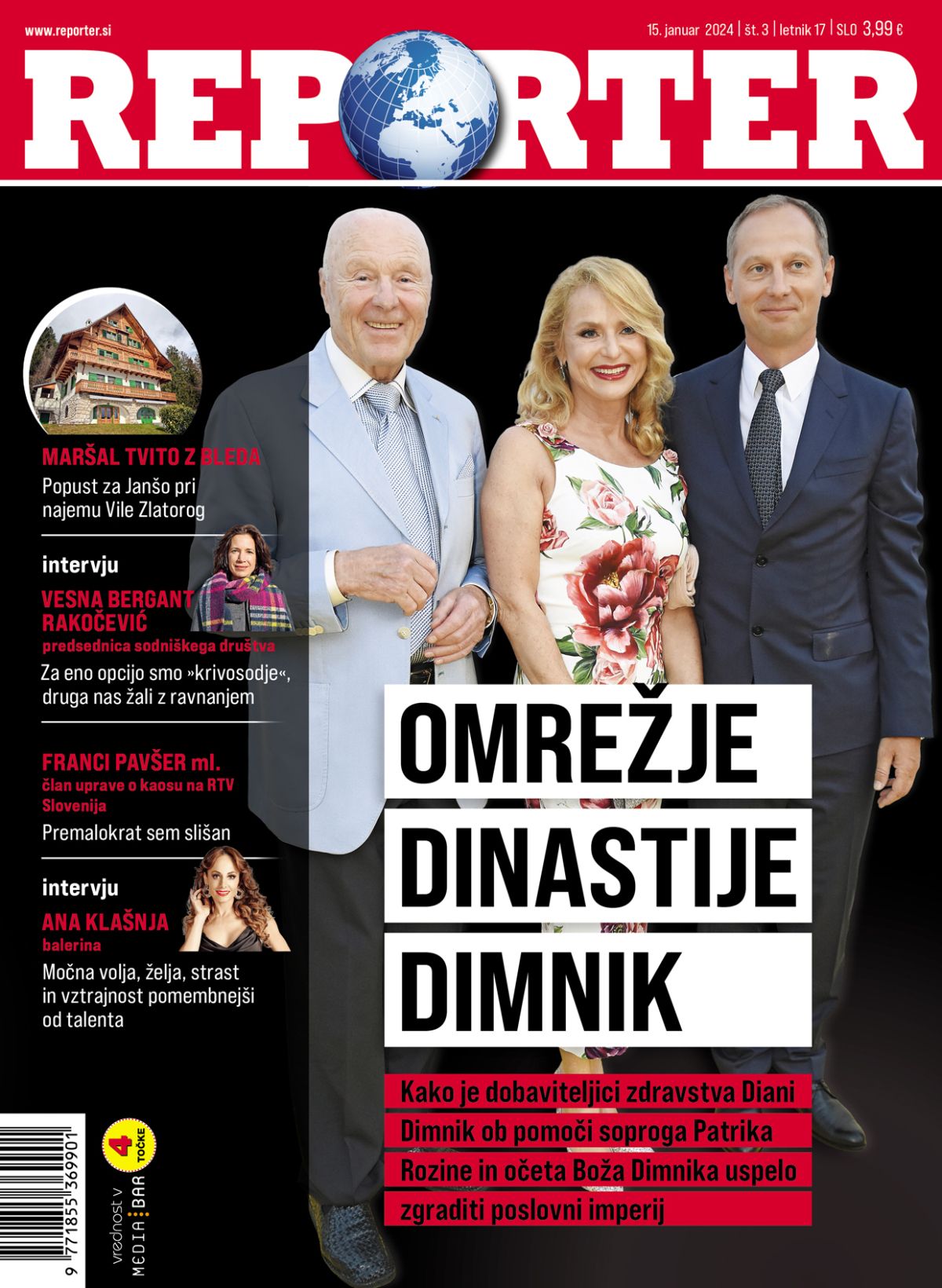 www.reporter.si

15. januar 2024 | št. 3 | letnik 17 | SLO 3,99 €

REPORTER

MARŠAL TVITO Z BLEDA

Popust za Janšo pri najemu Vile Zlatorog

intervju

VESNA BERGANT RAKOČEVIĆ

predsednica sodniškega društva

Za eno opcijo smo »krivosodje«, druga nas žali z ravnanjem

FRANCI PAVŠER ml.

član uprave o kaosu na RTV Slovenija

Premalokrat sem slišan

intervju

ANA KLAŠNJA

balerina

Močna volja, želja, strast in vztrajnost pomembnejši od talenta

OMREŽJE DINASTIJE DIMNIK

Kako je dobaviteljici zdravstva Diani Dimnik ob pomoči soproga Patrika Rozine in očeta Boža Dimnika uspelo zgraditi poslovni imperij

vrednost v MEDIA BAR 4 TOČKE

9 771855 369901